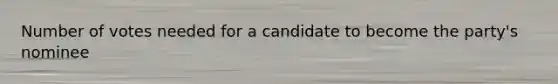 Number of votes needed for a candidate to become the party's nominee